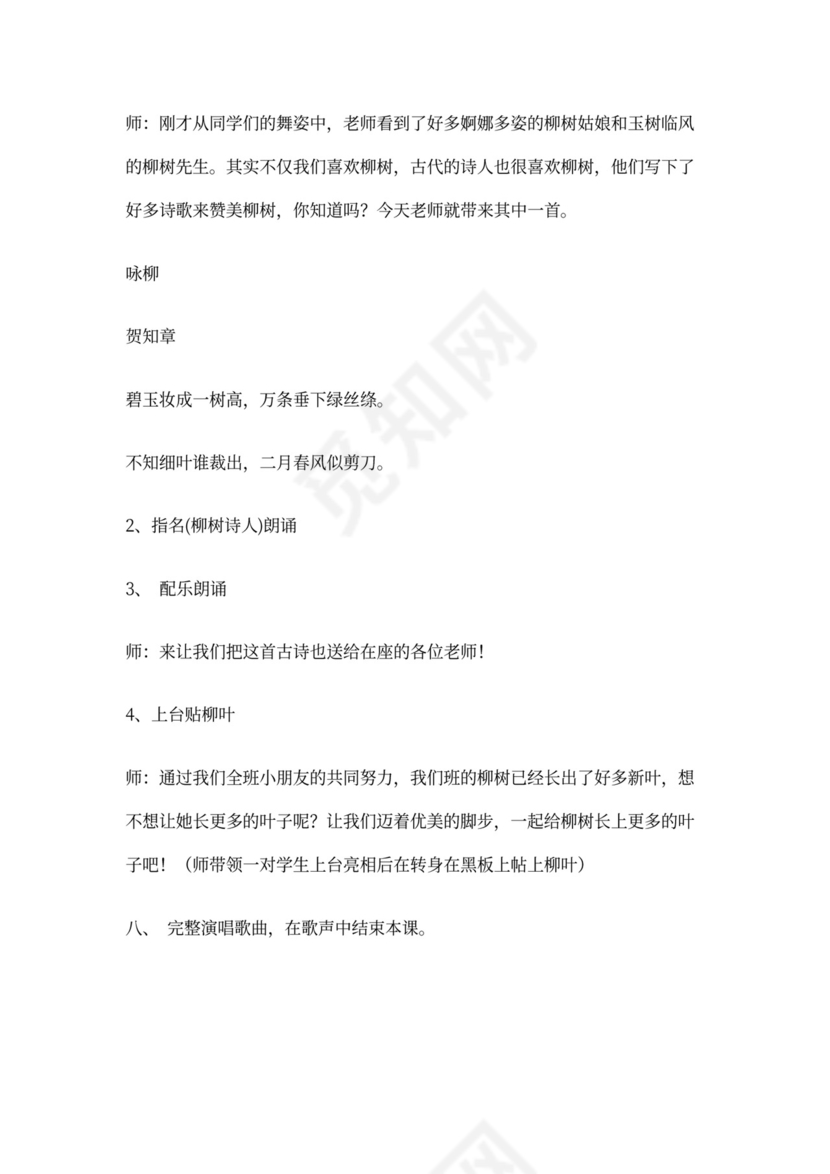 师：刚才从同学们的舞姿中，老师看到了好多婀娜多姿的柳树姑娘和玉树临风的柳树先生。其实不仅我们喜欢柳树，古代的诗人也很喜欢柳树，他们写下了好多诗歌来赞美柳树，你知道吗？今天老师就带来其中一首。

咏柳

贺知章

碧玉妆成一树高，万条垂下绿丝绦。

不知细叶谁裁出，二月春风似剪刀。

2、指名(柳树诗人)朗诵

3、 配乐朗诵

师：来让我们把这首古诗也送给在座的各位老师！

4、上台贴柳叶

师：通过我们全班小朋友的共同努力，我们班的柳树已经长出了好多新叶，想不想让她长更多的叶子呢？让我们迈着优美的脚步，一起给柳树长上更多的叶子吧！（师带领一对学生上台亮相后在转身在黑板上帖上柳叶）

八、 完整演唱歌曲，在歌声中结束本课。

觅知网